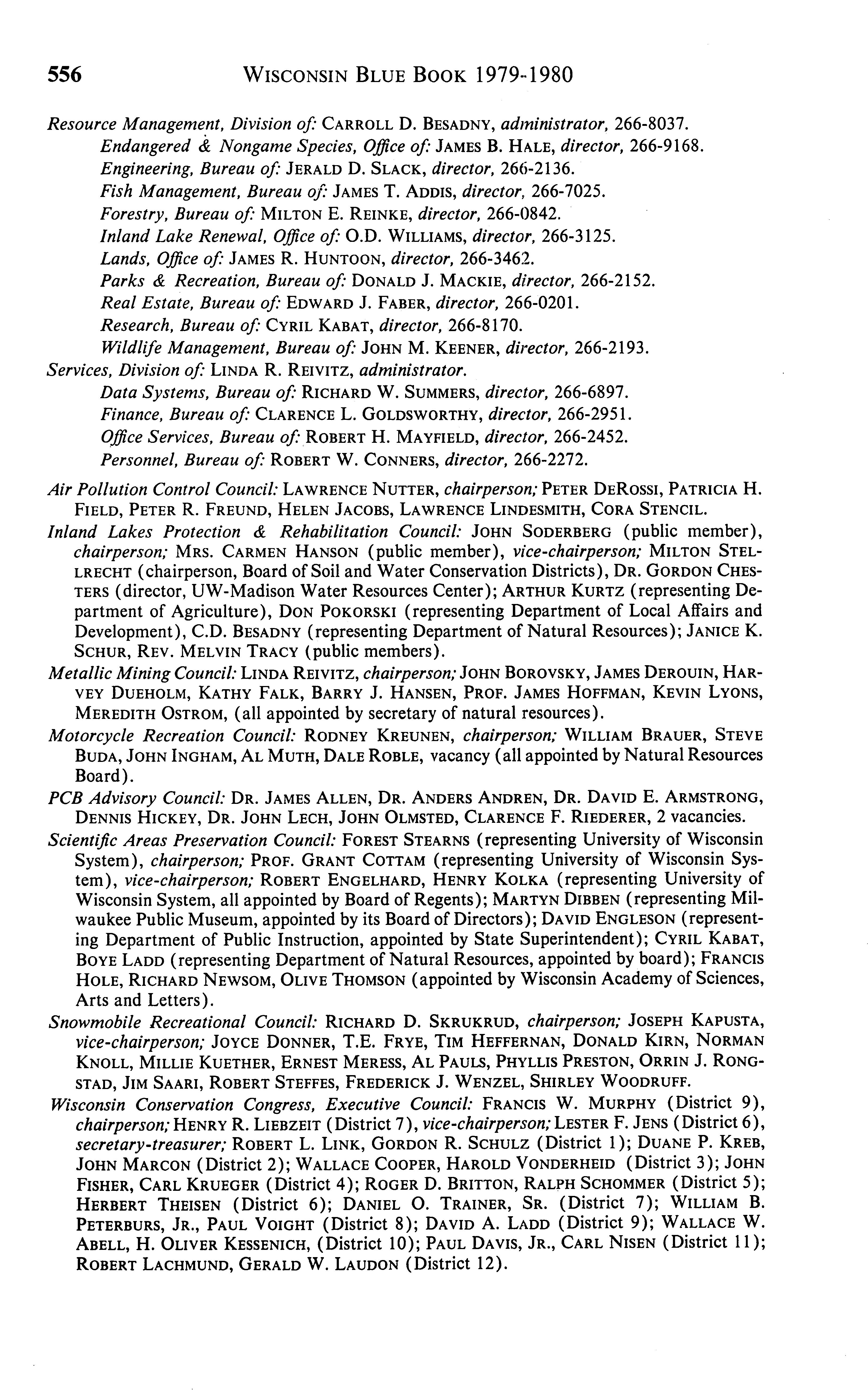 556 WISCONSIN BLUE BOOK 1979-1980

Resource Management, Division of: CARROLL D. BESADNY, administrator, 266-8037.
Endangered & Nongame Species, Office of: JAMES B. HALE, director, 266-9168.
Engineering, Bureau of: JERALD D. SLACK, director, 266-2136.
Fish Management, Bureau of: JAMES T. ADDIS, director, 266-7025.
Forestry, Bureau of: MILTON E. REINKE, director, 266-0842.
Inland Lake Renewal, Office of: O.D. WILLIAMS, director, 266-3125.
Lands, Office of: JAMES R. HUNTOON, director, 266-3462.
Parks & Recreation, Bureau of: DONALD J. MACKIE, director, 266-2152.
Real Estate, Bureau of: EDWARD J. FABER, director, 266-0201.
Research, Bureau of: CYRIL KABAT, director, 266-8170.
Wildlife Management, Bureau of: JOHN M. KEENER, director, 266-2193.
Services, Division of: LINDA R. REIVITZ, administrator.
Data Systems, Bureau of: RICHARD W. SUMMERS, director, 266-6897.
Finance, Bureau of: CLARENCE L. GOLDSWORTHY, director, 266-2951.
Office Services, Bureau of: ROBERT H. MAYFIELD, director, 266-2452.
Personnel, Bureau of: ROBERT W. CONNERS, director, 266-2272.

Air Pollution Control Council: LAWRENCE NUTTER, chairperson; PETER DEROSSI, PATRICIA H. FIELD, PETER R. FREUND, HELEN JACOBS, LAWRENCE LINDESMITH, CORA STENCIL.

Inland Lakes Protection & Rehabilitation Council: JOHN SODERBERG (public member), chairperson; MRS. CARMEN HANSON (public member), vice-chairperson; MILTON STELLRECHT (chairperson, Board of Soil and Water Conservation Districts), DR. GORDON CHESTERS (director, UW-Madison Water Resources Center); ARTHUR KURTZ (representing Department of Agriculture), DON POKORSKI (representing Department of Local Affairs and Development), C.D. BESADNY (representing Department of Natural Resources); JANICE K. SCHUR, REV. MELVIN TRACY (public members).

Metallic Mining Council: LINDA REIVITZ, chairperson; JOHN BOROVSKY, JAMES DEROUIN, HARVEY DUEHOLM, KATHY FALK, BARRY J. HANSEN, PROF. JAMES HOFFMAN, KEVIN LYONS, MEREDITH OSTROM, (all appointed by secretary of natural resources).

Motorcycle Recreation Council: RODNEY KREUNEN, chairperson; WILLIAM BRAUER, STEVE BUDA, JOHN INGHAM, AL MUTH, DALE ROBLE, vacancy (all appointed by Natural Resources Board).

PCB Advisory Council: DR. JAMES ALLEN, DR. ANDERS ANDREN, DR. DAVID E. ARMSTRONG, DENNIS HICKEY, DR. JOHN LECH, JOHN OLMSTED, CLARENCE F. RIEDERER, 2 vacancies.

Scientific Areas Preservation Council: FOREST STEARNS (representing University of Wisconsin System), chairperson; PROF. GRANT COTTAM (representing University of Wisconsin System), vice-chairperson; ROBERT ENGELHARD, HENRY KOLKA (representing University of Wisconsin System, all appointed by Board of Regents); MARTYN DIBBEN (representing Milwaukee Public Museum, appointed by its Board of Directors); DAVID ENGLESON (representing Department of Public Instruction, appointed by State Superintendent); CYRIL KABAT, BOYE LADD (representing Department of Natural Resources, appointed by board); FRANCIS HOLE, RICHARD NEWSOM, OLIVE THOMSON (appointed by Wisconsin Academy of Sciences, Arts and Letters).

Snowmobile Recreational Council: RICHARD D. SKRUKRUD, chairperson; JOSEPH KAPUSTA, vice-chairperson; JOYCE DONNER, T.E. FRYE, TIM HEFFERNAN, DONALD KIRN, NORMAN KNOLL, MILLIE KUETHER, ERNEST MERESS, AL PAULS, PHYLLIS PRESTON, ORRIN J. RONGSTAD, JIM SAARI, ROBERT STEFFES, FREDERICK J. WENZEL, SHIRLEY WOODRUFF.

Wisconsin Conservation Congress, Executive Council: FRANCIS W. MURPHY (District 9), chairperson; HENRY R. LIEBZEIT (District 7), vice-chairperson; LESTER F. JENS (District 6), secretary-treasurer; ROBERT L. LINK, GORDON R. SCHULZ (District 1); DUANE P. KREB, JOHN MARCON (District 2); WALLACE COOPER, HAROLD VONDERHEID (District 3); JOHN FISHER, CARL KRUEGER (District 4); ROGER D. BRITTON, RALPH SCHOMMER (District 5); HERBERT THEISEN (District 6); DANIEL O. TRAINER, SR. (District 7); WILLIAM B. PETERBURS, JR., PAUL VOIGHT (District 8); DAVID A. LADD (District 9); WALLACE W. ABELL, H. OLIVER KESSENICH, (District 10); PAUL DAVIS, JR., CARL NISEN (District 11); ROBERT LACHMUND, GERALD W. LAUDON (District 12).